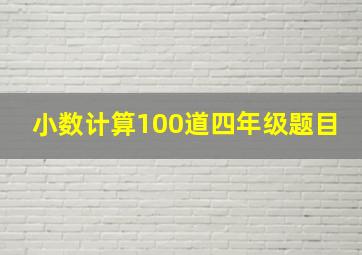 小数计算100道四年级题目